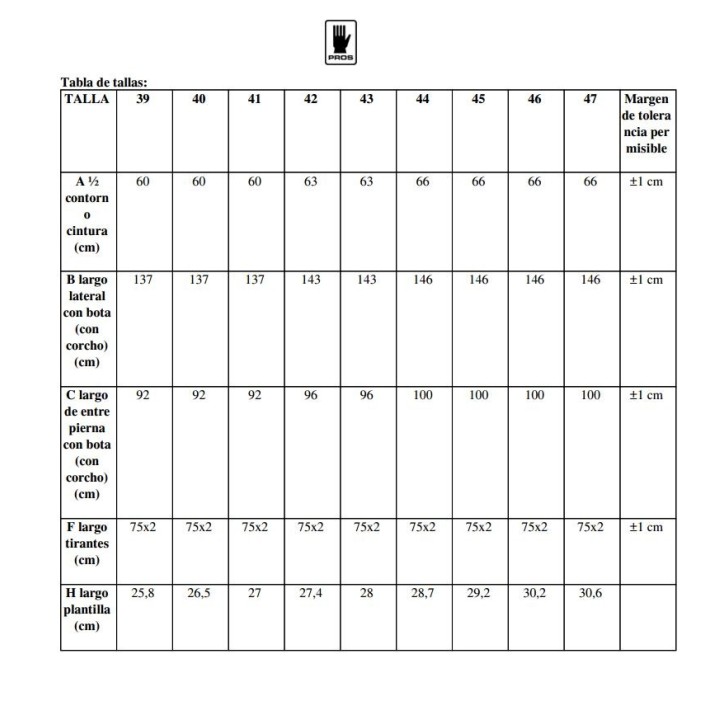 PROS

Tabla de tallas:

| TALLA | 39 | 40 | 41 | 42 | 43 | 44 | 45 | 46 | 47 | Margen de tolerancia permisible |
|---|---|---|---|---|---|---|---|---|---|---|
| A ½ contorno cintura (cm) | 60 | 60 | 60 | 63 | 63 | 66 | 66 | 66 | 66 | ±1 cm |
| B largo lateral con bota (con corcho) (cm) | 137 | 137 | 137 | 143 | 143 | 146 | 146 | 146 | 146 | ±1 cm |
| C largo de entre pierna con bota (con corcho) (cm) | 92 | 92 | 92 | 96 | 96 | 100 | 100 | 100 | 100 | ±1 cm |
| F largo tirantes (cm) | 75x2 | 75x2 | 75x2 | 75x2 | 75x2 | 75x2 | 75x2 | 75x2 | 75x2 | ±1 cm |
| H largo plantilla (cm) | 25,8 | 26,5 | 27 | 27,4 | 28 | 28,7 | 29,2 | 30,2 | 30,6 | |